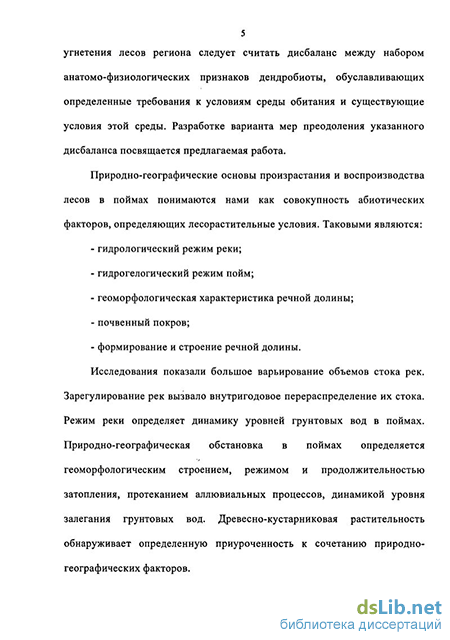 5

угнетения лесов региона следует считать дисбаланс между набором анатомо-физиологических признаков дендробиоты, обуславливающих определенные требования к условиям среды обитания и существующие условия этой среды. Разработке варианта мер преодоления указанного дисбаланса посвящается предлагаемая работа.

Природно-географические основы произрастания и воспроизводства лесов в поймах понимаются нами как совокупность абиотических факторов, определяющих лесорастительные условия. Таковыми являются:

- гидрологический режим реки;

- гидрогелогический режим пойм;

- геоморфологическая характеристика речной долины;

- почвенный покров;

- формирование и строение речной долины.

Исследования показали большое варьирование объемов стока рек. Зарегулирование рек вызвало внутригодовое перераспределение их стока. Режим реки определяет динамику уровней грунтовых вод в поймах. Природно-географическая обстановка в поймах определяется геоморфологическим строением, режимом и продолжительностью затопления, протеканием аллювиальных процессов, динамикой уровня залегания грунтовых вод. Древесно-кустарниковая растительность обнаруживает определенную приуроченность к сочетанию природно-географических факторов.

dsLib.net
библиотека диссертаций